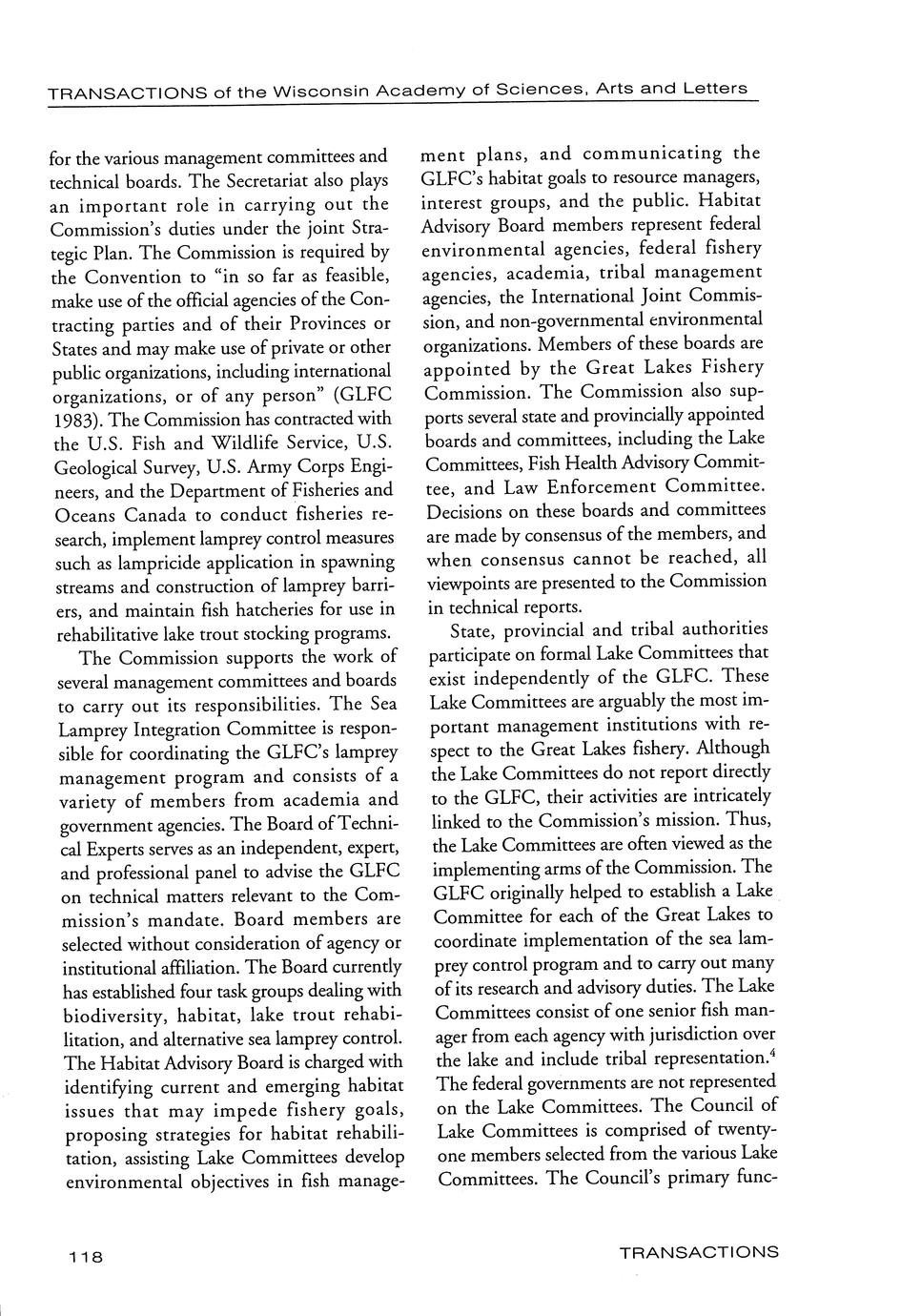 TRANSACTIONS of the Wisconsin Academy of Sciences, Arts and Letters

for the various management committees and technical boards. The Secretariat also plays an important role in carrying out the Commission's duties under the joint Strategic Plan. The Commission is required by the Convention to "in so far as feasible, make use of the official agencies of the Contracting parties and of their Provinces or States and may make use of private or other public organizations, including international organizations, or of any person" (GLFC 1983). The Commission has contracted with the U.S. Fish and Wildlife Service, U.S. Geological Survey, U.S. Army Corps Engineers, and the Department of Fisheries and Oceans Canada to conduct fisheries research, implement lamprey control measures such as lampricide application in spawning streams and construction of lamprey barriers, and maintain fish hatcheries for use in rehabilitative lake trout stocking programs.

The Commission supports the work of several management committees and boards to carry out its responsibilities. The Sea Lamprey Integration Committee is responsible for coordinating the GLFC's lamprey management program and consists of a variety of members from academia and government agencies. The Board of Technical Experts serves as an independent, expert, and professional panel to advise the GLFC on technical matters relevant to the Commission's mandate. Board members are selected without consideration of agency or institutional affiliation. The Board currently has established four task groups dealing with biodiversity, habitat, lake trout rehabilitation, and alternative sea lamprey control. The Habitat Advisory Board is charged with identifying current and emerging habitat issues that may impede fishery goals, proposing strategies for habitat rehabilitation, assisting Lake Committees develop environmental objectives in fish management plans, and communicating the GLFC's habitat goals to resource managers, interest groups, and the public. Habitat Advisory Board members represent federal environmental agencies, federal fishery agencies, academia, tribal management agencies, the International Joint Commission, and non-governmental environmental organizations. Members of these boards are appointed by the Great Lakes Fishery Commission. The Commission also supports several state and provincially appointed boards and committees, including the Lake Committees, Fish Health Advisory Committee, and Law Enforcement Committee. Decisions on these boards and committees are made by consensus of the members, and when consensus cannot be reached, all viewpoints are presented to the Commission in technical reports.

State, provincial and tribal authorities participate on formal Lake Committees that exist independently of the GLFC. These Lake Committees are arguably the most important management institutions with respect to the Great Lakes fishery. Although the Lake Committees do not report directly to the GLFC, their activities are intricately linked to the Commission's mission. Thus, the Lake Committees are often viewed as the implementing arms of the Commission. The GLFC originally helped to establish a Lake Committee for each of the Great Lakes to coordinate implementation of the sea lamprey control program and to carry out many of its research and advisory duties. The Lake Committees consist of one senior fish manager from each agency with jurisdiction over the lake and include tribal representation.$^4$ The federal governments are not represented on the Lake Committees. The Council of Lake Committees is comprised of twenty-one members selected from the various Lake Committees. The Council's primary func-

118

TRANSACTIONS